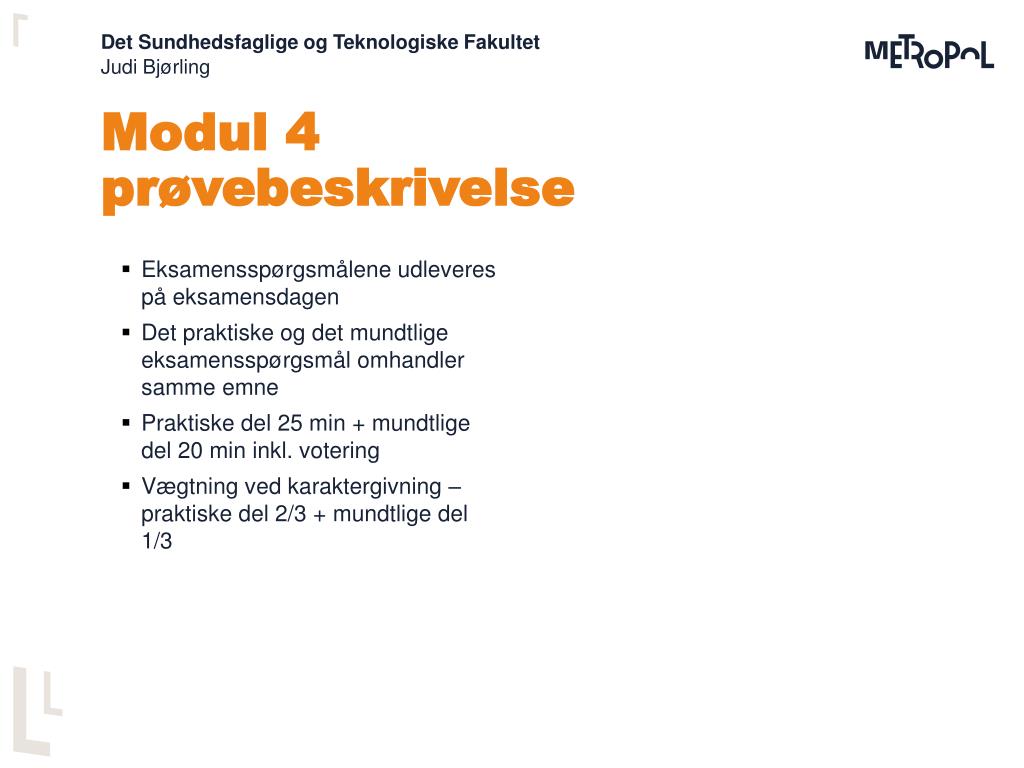 Det Sundhedsfaglige og Teknologiske Fakultet
Judi Bjørling

METROPOL

Modul 4 prøvebeskrivelse

▪ Eksamensspørgsmålene udleveres på eksamensdagen
▪ Det praktiske og det mundtlige eksamensspørgsmål omhandler samme emne
▪ Praktiske del 25 min + mundtlige del 20 min inkl. votering
▪ Vægtning ved karaktergivning – praktiske del 2/3 + mundtlige del 1/3